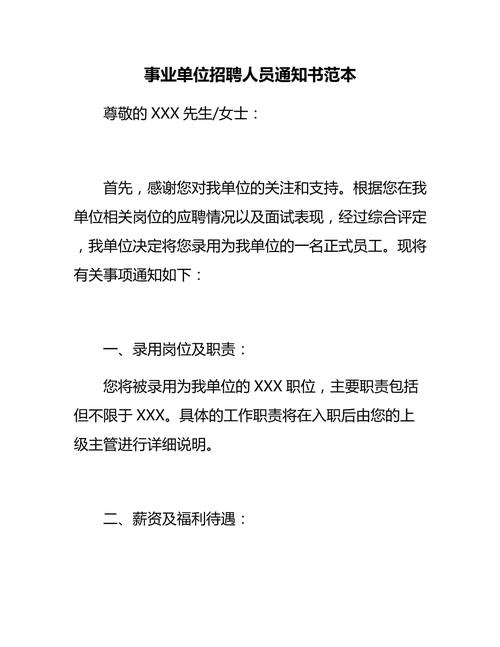 事业单位招聘人员通知书范本

尊敬的 XXX 先生/女士：

首先，感谢您对我单位的关注和支持。根据您在我单位相关岗位的应聘情况以及面试表现，经过综合评定，我单位决定将您录用为我单位的一名正式员工。现将有关事项通知如下：

一、录用岗位及职责：

您将被录用为我单位的 XXX 职位，主要职责包括但不限于 XXX。具体的工作职责将在入职后由您的上级主管进行详细说明。

二、薪资及福利待遇：